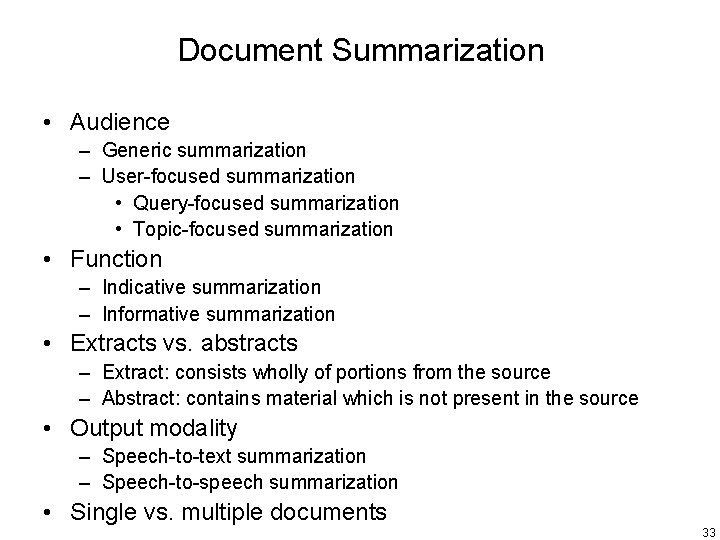 Document Summarization

• Audience
  – Generic summarization
  – User-focused summarization
    • Query-focused summarization
    • Topic-focused summarization
• Function
  – Indicative summarization
  – Informative summarization
• Extracts vs. abstracts
  – Extract: consists wholly of portions from the source
  – Abstract: contains material which is not present in the source
• Output modality
  – Speech-to-text summarization
  – Speech-to-speech summarization
• Single vs. multiple documents

33